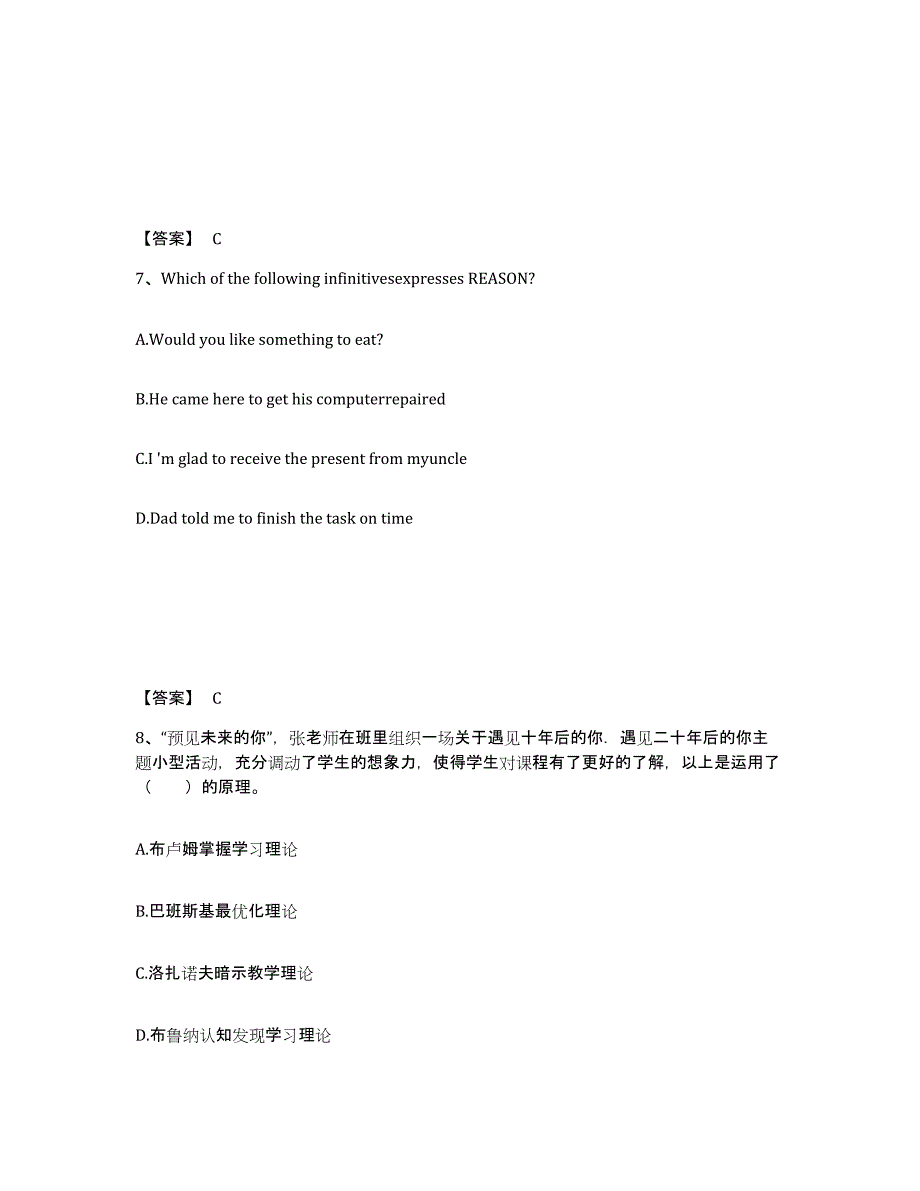 【答案】 C

7、Which of the following infinitivesexpresses REASON?

A.Would you like something to eat?

B.He came here to get his computerrepaired

C.I 'm glad to receive the present from myuncle

D.Dad told me to finish the task on time

【答案】 C

8、“预见未来的你”，张老师在班里组织一场关于遇见十年后的你．遇见二十年后的你主题小型活动，充分调动了学生的想象力，使得学生对课程有了更好的了解，以上是运用了（　　）的原理。

A.布卢姆掌握学习理论

B.巴班斯基最优化理论

C.洛扎诺夫暗示教学理论

D.布鲁纳认知发现学习理论